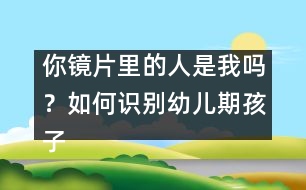 你镜片里的人是我吗？如何识别幼儿期孩子